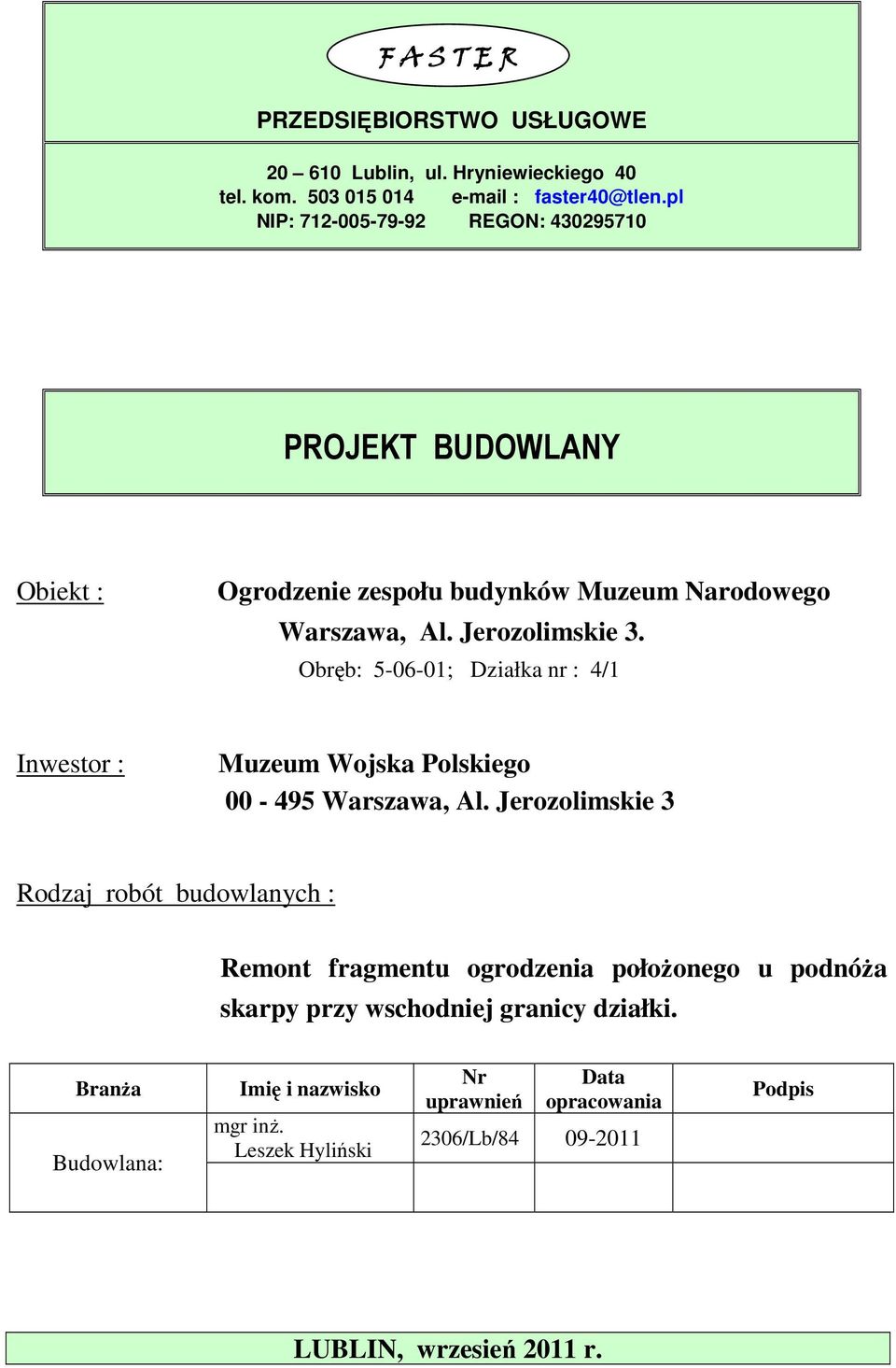 FASTER

PRZEDSIĘBIORSTWO USŁUGOWE

20 – 610 Lublin, ul. Hryniewieckiego 40
tel. kom. 503 015 014 e-mail : faster40@tlen.pl
NIP: 712-005-79-92 REGON: 430295710

PROJEKT BUDOWLANY

Obiekt : Ogrodzenie zespołu budynków Muzeum Narodowego
Warszawa, Al. Jerozolimskie 3.
Obręb: 5-06-01; Działka nr : 4/1

Inwestor : Muzeum Wojska Polskiego
00 - 495 Warszawa, Al. Jerozolimskie 3

Rodzaj robót budowlanych :

Remont fragmentu ogrodzenia położonego u podnóża skarpy przy wschodniej granicy działki.

| Branża | Imię i nazwisko | Nr uprawnień | Data opracowania | Podpis |
|---|---|---|---|---|
| Budowlana: | mgr inż. Leszek Hyliński | 2306/Lb/84 | 09-2011 | |
| | | | | |

LUBLIN, wrzesień 2011 r.